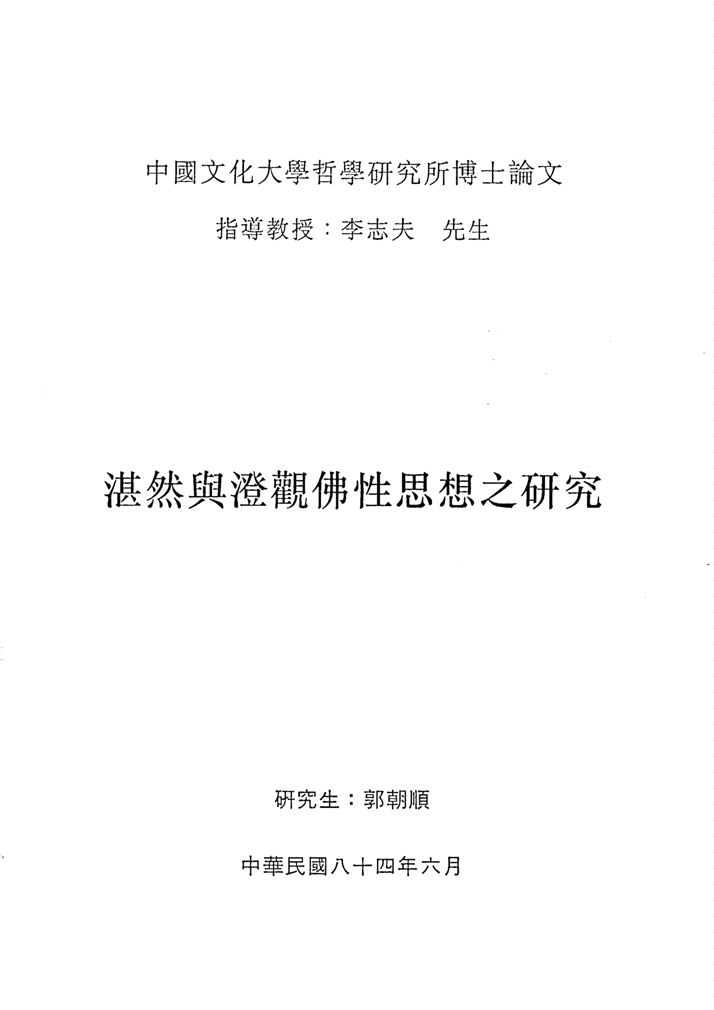 中國文化大學哲學研究所博士論文

指導教授：李志夫　先生

湛然與澄觀佛性思想之研究

研究生：郭朝順

中華民國八十四年六月